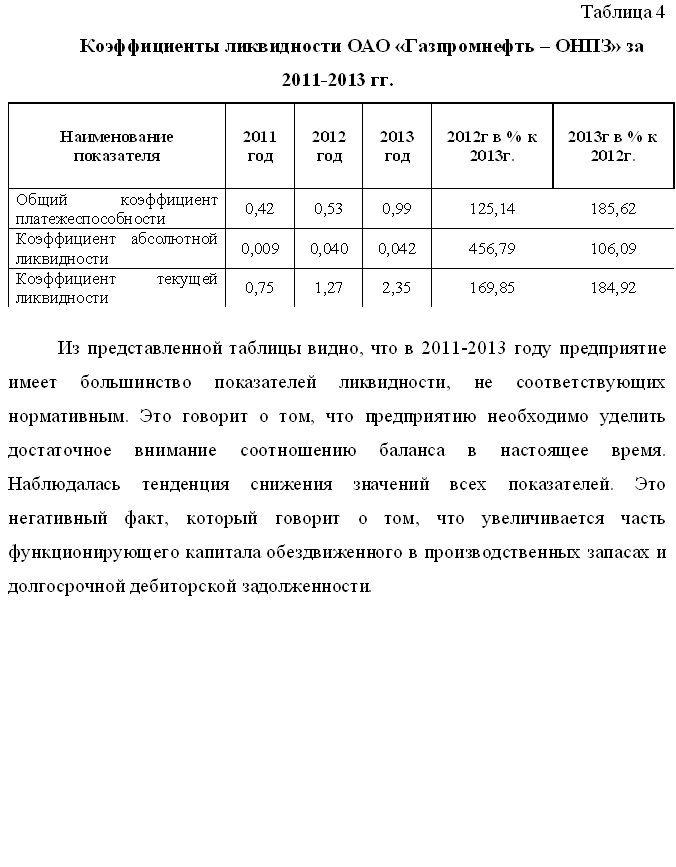 Таблица 4

Коэффициенты ликвидности ОАО «Газпромнефть – ОНПЗ» за 2011-2013 гг.

| Наименование показателя | 2011 год | 2012 год | 2013 год | 2012г в % к 2013г. | 2013г в % к 2012г. |
|---|---|---|---|---|---|
| Общий коэффициент платежеспособности | 0,42 | 0,53 | 0,99 | 125,14 | 185,62 |
| Коэффициент абсолютной ликвидности | 0,009 | 0,040 | 0,042 | 456,79 | 106,09 |
| Коэффициент текущей ликвидности | 0,75 | 1,27 | 2,35 | 169,85 | 184,92 |

Из представленной таблицы видно, что в 2011-2013 году предприятие имеет большинство показателей ликвидности, не соответствующих нормативным. Это говорит о том, что предприятию необходимо уделить достаточное внимание соотношению баланса в настоящее время. Наблюдалась тенденция снижения значений всех показателей. Это негативный факт, который говорит о том, что увеличивается часть функционирующего капитала обездвиженного в производственных запасах и долгосрочной дебиторской задолженности.